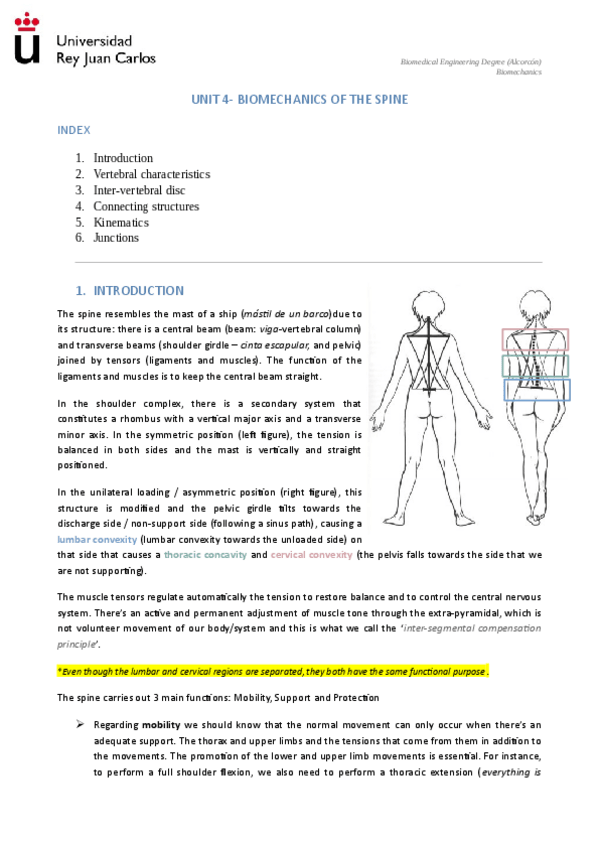 Universidad Rey Juan Carlos

Biomedical Engineering Degree (Alcorcón)
Biomechanics

UNIT 4- BIOMECHANICS OF THE SPINE

INDEX

1. Introduction
2. Vertebral characteristics
3. Inter-vertebral disc
4. Connecting structures
5. Kinematics
6. Junctions

1. INTRODUCTION

The spine resembles the mast of a ship (mástil de un barco) due to its structure: there is a central beam (beam: viga-vertebral column) and transverse beams (shoulder girdle – cinta escapular, and pelvic) joined by tensors (ligaments and muscles). The function of the ligaments and muscles is to keep the central beam straight.

In the shoulder complex, there is a secondary system that constitutes a rhombus with a vertical major axis and a transverse minor axis. In the symmetric position (left figure), the tension is balanced in both sides and the mast is vertically and straight positioned.

In the unilateral loading / asymmetric position (right figure), this structure is modified and the pelvic girdle tilts towards the discharge side / non-support side (following a sinus path), causing a lumbar convexity (lumbar convexity towards the unloaded side) on that side that causes a thoracic concavity and cervical convexity (the pelvis falls towards the side that we are not supporting).

The muscle tensors regulate automatically the tension to restore balance and to control the central nervous system. There's an active and permanent adjustment of muscle tone through the extra-pyramidal, which is not volunteer movement of our body/system and this is what we call the 'inter-segmental compensation principle'.

*Even though the lumbar and cervical regions are separated, they both have the same functional purpose.

The spine carries out 3 main functions: Mobility, Support and Protection

➢ Regarding mobility we should know that the normal movement can only occur when there's an adequate support. The thorax and upper limbs and the tensions that come from them in addition to the movements. The promotion of the lower and upper limb movements is essential. For instance, to perform a full shoulder flexion, we also need to perform a thoracic extension (everything is